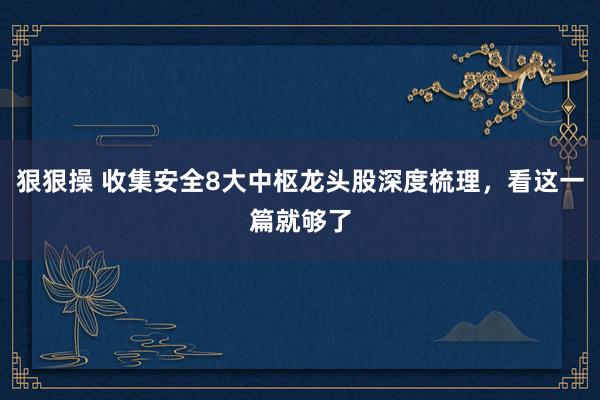 狠狠操 收集安全8大中枢龙头股深度梳理，看这一篇就够了